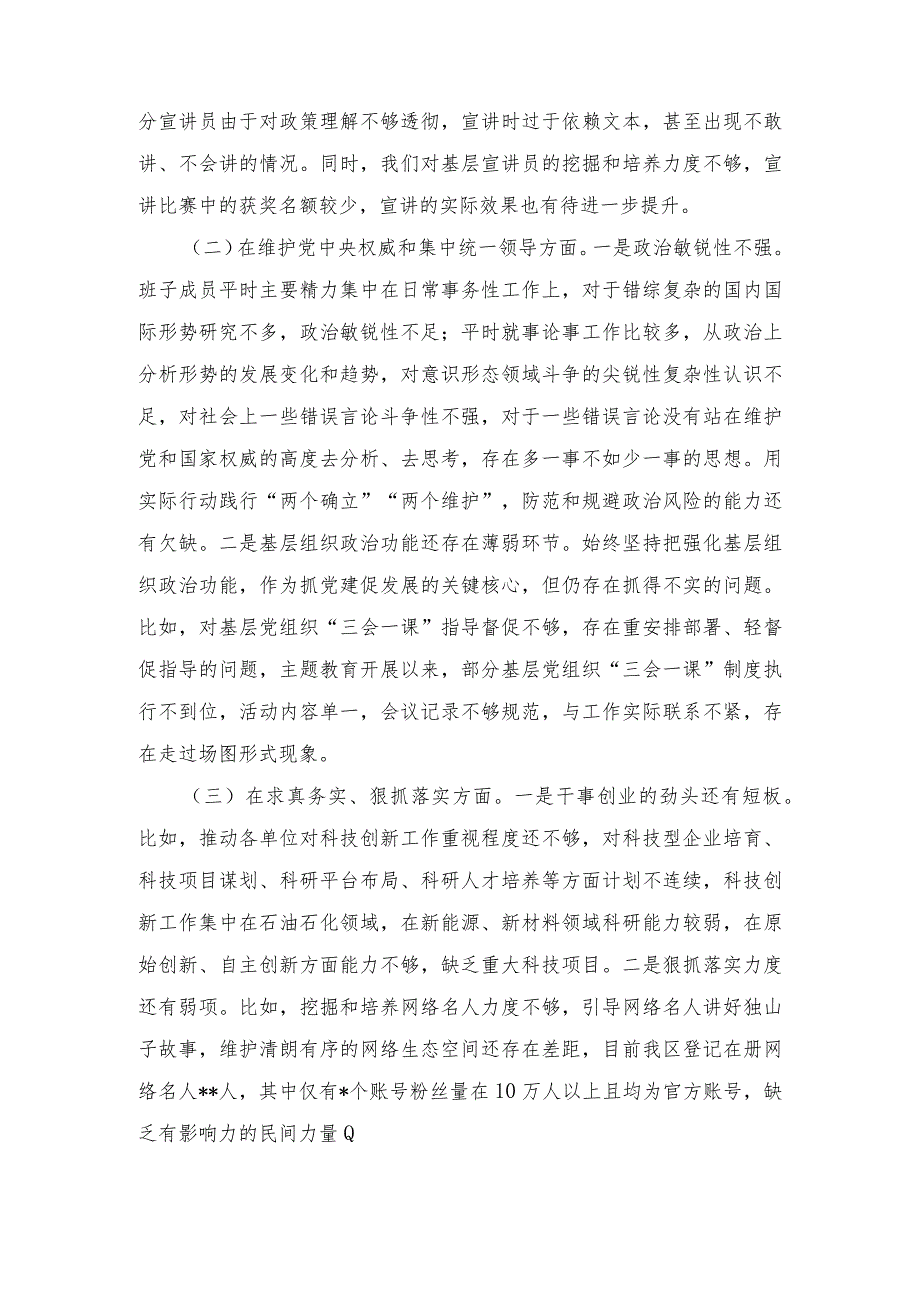 分宣讲员由于对政策理解不够透彻，宣讲时过于依赖文本，甚至出现不敢讲、不会讲的情况。同时，我们对基层宣讲员的挖掘和培养力度不够，宣讲比赛中的获奖名额较少，宣讲的实际效果也有待进一步提升。

（二）在维护党中央权威和集中统一领导方面。一是政治敏锐性不强。班子成员平时主要精力集中在日常事务性工作上，对于错综复杂的国内国际形势研究不多，政治敏锐性不足；平时就事论事工作比较多，从政治上分析形势的发展变化和趋势，对意识形态领域斗争的尖锐性复杂性认识不足，对社会上一些错误言论斗争性不强，对于一些错误言论没有站在维护党和国家权威的高度去分析、去思考，存在多一事不如少一事的思想。用实际行动践行“两个确立”“两个维护”，防范和规避政治风险的能力还有欠缺。二是基层组织政治功能还存在薄弱环节。始终坚持把强化基层组织政治功能，作为抓党建促发展的关键核心，但仍存在抓得不实的问题。比如，对基层党组织“三会一课”指导督促不够，存在重安排部署、轻督促指导的问题，主题教育开展以来，部分基层党组织“三会一课”制度执行不到位，活动内容单一，会议记录不够规范，与工作实际联系不紧，存在走过场图形式现象。

（三）在求真务实、狠抓落实方面。一是干事创业的劲头还有短板。比如，推动各单位对科技创新工作重视程度还不够，对科技型企业培育、科技项目谋划、科研平台布局、科研人才培养等方面计划不连续，科技创新工作集中在石油石化领域，在新能源、新材料领域科研能力较弱，在原始创新、自主创新方面能力不够，缺乏重大科技项目。二是狠抓落实力度还有弱项。比如，挖掘和培养网络名人力度不够，引导网络名人讲好独山子故事，维护清朗有序的网络生态空间还存在差距，目前我区登记在册网络名人**人，其中仅有*个账号粉丝量在10万人以上且均为官方账号，缺乏有影响力的民间力量Q